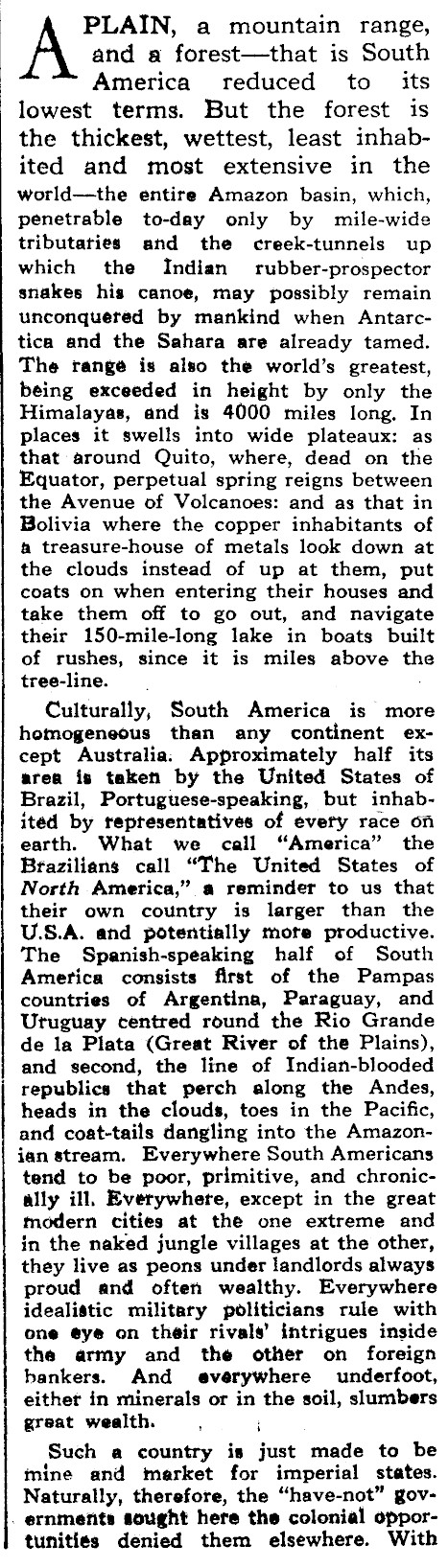 A PLAIN, a mountain range, and a forest—that is South America reduced to its lowest terms. But the forest is the thickest, wettest, least inhabited and most extensive in the world—the entire Amazon basin, which, penetrable to-day only by mile-wide tributaries and the creek-tunnels up which the Indian rubber-prospector snakes his canoe, may possibly remain unconquered by mankind when Antarctica and the Sahara are already tamed. The range is also the world's greatest, being exceeded in height by only the Himalayas, and is 4000 miles long. In places it swells into wide plateaux: as that around Quito, where, dead on the Equator, perpetual spring reigns between the Avenue of Volcanoes: and as that in Bolivia where the copper inhabitants of a treasure-house of metals look down at the clouds instead of up at them, put coats on when entering their houses and take them off to go out, and navigate their 150-mile-long lake in boats built of rushes, since it is miles above the tree-line.

Culturally, South America is more homogeneous than any continent except Australia. Approximately half its area is taken by the United States of Brazil, Portuguese-speaking, but inhabited by representatives of every race on earth. What we call "America" the Brazilians call "The United States of North America," a reminder to us that their own country is larger than the U.S.A. and potentially more productive. The Spanish-speaking half of South America consists first of the Pampas countries of Argentina, Paraguay, and Uruguay centred round the Rio Grande de la Plata (Great River of the Plains), and second, the line of Indian-blooded republics that perch along the Andes, heads in the clouds, toes in the Pacific, and coat-tails dangling into the Amazonian stream. Everywhere South Americans tend to be poor, primitive, and chronically ill. Everywhere, except in the great modern cities at the one extreme and in the naked jungle villages at the other, they live as peons under landlords always proud and often wealthy. Everywhere idealistic military politicians rule with one eye on their rivals' intrigues inside the army and the other on foreign bankers. And everywhere underfoot, either in minerals or in the soil, slumbers great wealth.

Such a country is just made to be mine and market for imperial states. Naturally, therefore, the "have-not" governments sought here the colonial opportunities denied them elsewhere. With